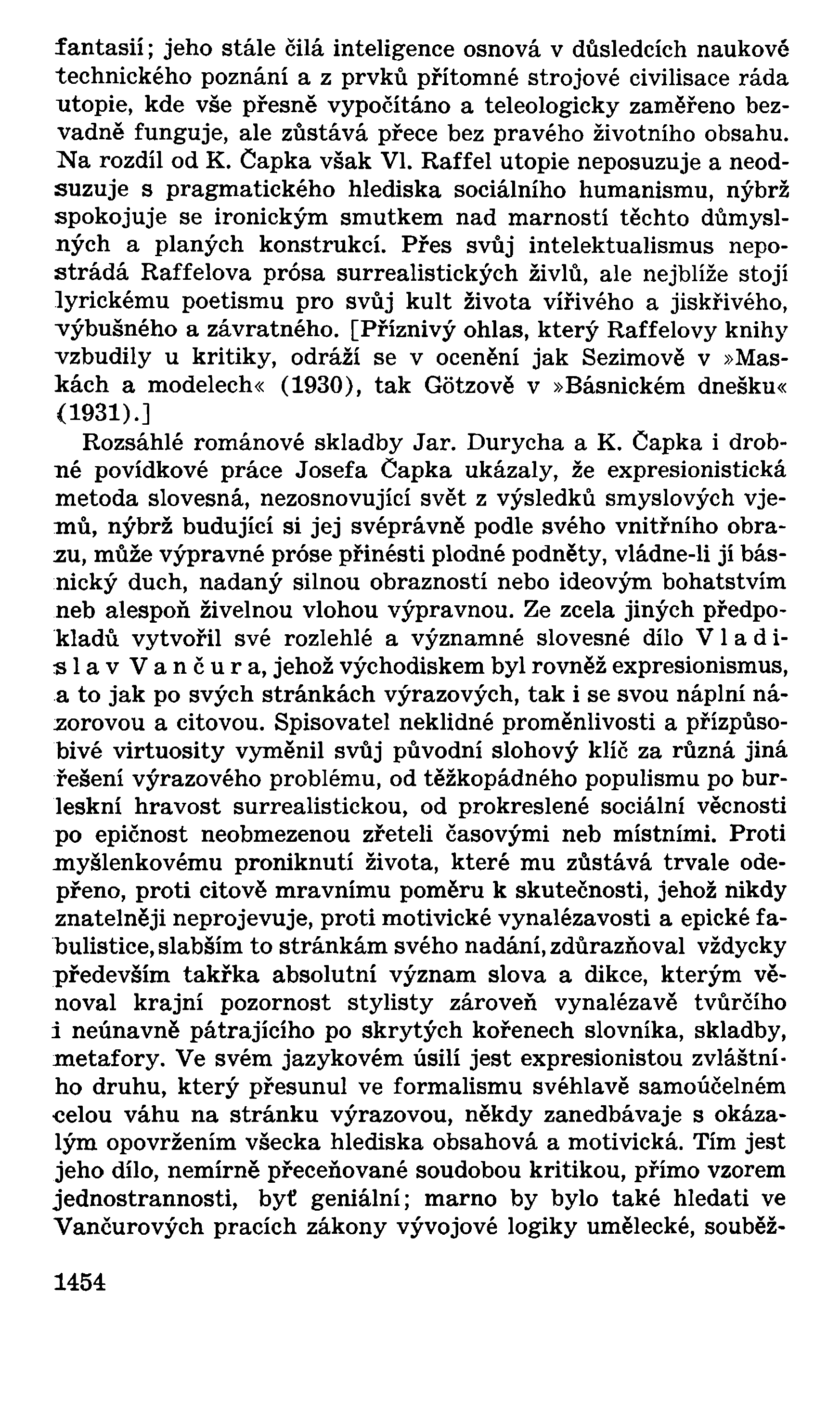 fantasií; jeho stále čilá inteligence osnová v důsledcích naukově technického poznání a z prvků přítomné strojové civilisace ráda utopie, kde vše přesně vypočítáno a teleologicky zaměřeno bezvadně funguje, ale zůstává přece bez pravého životního obsahu. Na rozdíl od K. Čapka však Vl. Raffel utopie neposuzuje a neodsuzuje s pragmatického hlediska sociálního humanismu, nýbrž spokojuje se ironickým smutkem nad marností těchto důmyslných a planých konstrukcí. Přes svůj intelektualismus nepostrádá Raffelova prósa surrealistických živlů, ale nejblíže stojí lyrickému poetismu pro svůj kult života vířivého a jiskřivého, výbušného a závratného. [Příznivý ohlas, který Raffelovy knihy vzbudily u kritiky, odráží se v ocenění jak Sezimově v »Maskách a modelech« (1930), tak Götzově v »Básnickém dnešku« (1931).]

Rozsáhlé románové skladby Jar. Durycha a K. Čapka i drobné povídkové práce Josefa Čapka ukázaly, že expresionistická metoda slovesná, nezosnovující svět z výsledků smyslových vjemů, nýbrž budující si jej svéprávně podle svého vnitřního obrazu, může výpravné próse přinésti plodné podněty, vládne-li jí básnický duch, nadaný silnou obrazností nebo ideovým bohatstvím neb alespoň živelnou vlohou výpravnou. Ze zcela jiných předpokladů vytvořil své rozlehlé a významné slovesné dílo Vladislav Vančura, jehož východiskem byl rovněž expresionismus, a to jak po svých stránkách výrazových, tak i se svou náplní názorovou a citovou. Spisovatel neklidné proměnlivosti a přizpůsobivé virtuosity vyměnil svůj původní slohový klíč za různá jiná řešení výrazového problému, od těžkopádného populismu po burleskní hravost surrealistickou, od prokreslené sociální věcnosti po epičnost neobmezenou zřeteli časovými neb místními. Proti myšlenkovému proniknutí života, které mu zůstává trvale odepřeno, proti citově mravnímu poměru k skutečnosti, jehož nikdy znatelněji neprojevuje, proti motivické vynalézavosti a epické fabulistice, slabším to stránkám svého nadání, zdůrazňoval vždycky především takřka absolutní význam slova a dikce, kterým věnoval krajní pozornost stylisty zároveň vynalézavě tvůrčího i neúnavně pátrajícího po skrytých kořenech slovníka, skladby, metafory. Ve svém jazykovém úsilí jest expresionistou zvláštního druhu, který přesunul ve formalismu svéhlavě samoúčelném celou váhu na stránku výrazovou, někdy zanedbávaje s okázalým opovržením všecka hlediska obsahová a motivická. Tím jest jeho dílo, nemírně přeceňované soudobou kritikou, přímo vzorem jednostrannosti, byť geniální; marno by bylo také hledati ve Vančurových pracích zákony vývojové logiky umělecké, souběž-

1454